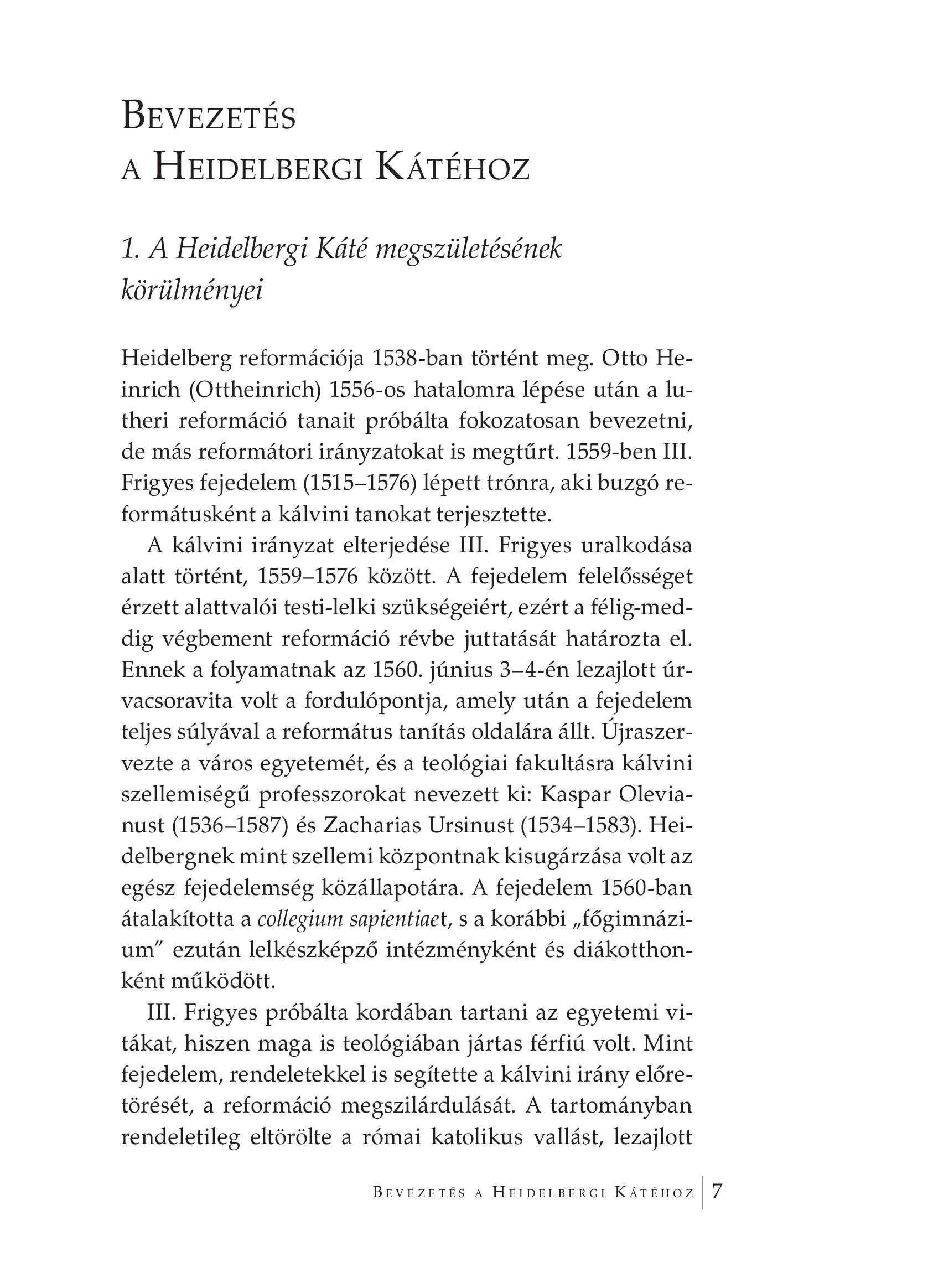 Bevezetés
a Heidelbergi Kátéhoz

1. A Heidelbergi Káté megszületésének körülményei

Heidelberg reformációja 1538-ban történt meg. Otto Heinrich (Ottheinrich) 1556-os hatalomra lépése után a lutheri reformáció tanait próbálta fokozatosan bevezetni, de más reformátori irányzatokat is megtűrt. 1559-ben III. Frigyes fejedelem (1515–1576) lépett trónra, aki buzgó reformátusként a kálvini tanokat terjesztette.

A kálvini irányzat elterjedése III. Frigyes uralkodása alatt történt, 1559–1576 között. A fejedelem felelősséget érzett alattvalói testi-lelki szükségeiért, ezért a félig-meddig végbement reformáció révbe juttatását határozta el. Ennek a folyamatnak az 1560. június 3–4-én lezajlott úrvacsoravita volt a fordulópontja, amely után a fejedelem teljes súlyával a református tanítás oldalára állt. Újraszervezte a város egyetemét, és a teológiai fakultásra kálvini szellemiségű professzorokat nevezett ki: Kaspar Olevianust (1536–1587) és Zacharias Ursinust (1534–1583). Heidelbergnek mint szellemi központnak kisugárzása volt az egész fejedelemség közállapotára. A fejedelem 1560-ban átalakította a collegium sapientiaet, s a korábbi „főgimnázium” ezután lelkészképző intézményként és diákotthonként működött.

III. Frigyes próbálta kordában tartani az egyetemi vitákat, hiszen maga is teológiában jártas férfiú volt. Mint fejedelem, rendeletekkel is segítette a kálvini irány előretörését, a reformáció megszilárdulását. A tartományban rendeletileg eltörölte a római katolikus vallást, lezajlott

Bevezetés a Heidelbergi Kátéhoz | 7